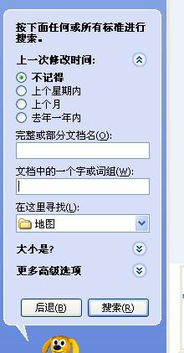 按下面任何或所有标准进行搜索。

上一次修改时间:

不记得
上个星期内
上个月
去年一年内

完整或部分文档名(O):

文档中的一个字或词组(W):

在这里寻找(L):

地图

大小是?

更多高级选项

后退(B)
搜索(R)